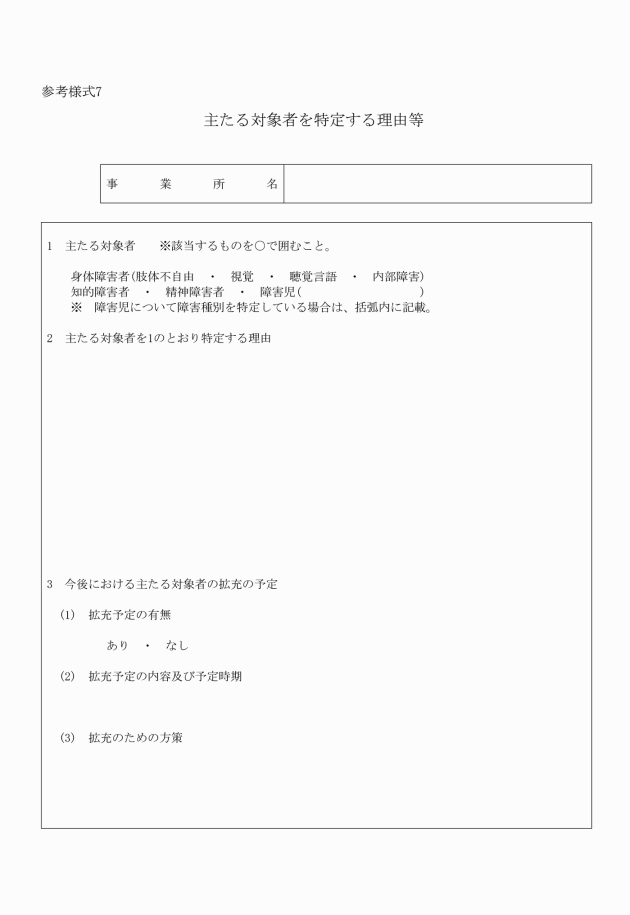 参考様式7

主たる対象者を特定する理由等

| 事　業　所　名 | |
|---|---|

1　主たる対象者　※該当するものを○で囲むこと。

身体障害者（肢体不自由　・　視覚　・　聴覚言語　・　内部障害）
知的障害者　・　精神障害者　・　障害児（　　　　　　）
※　障害児について障害種別を特定している場合は、括弧内に記載。

2　主たる対象者を1のとおり特定する理由

3　今後における主たる対象者の拡充の予定

(1)　拡充予定の有無

あり　・　なし

(2)　拡充予定の内容及び予定時期

(3)　拡充のための方策